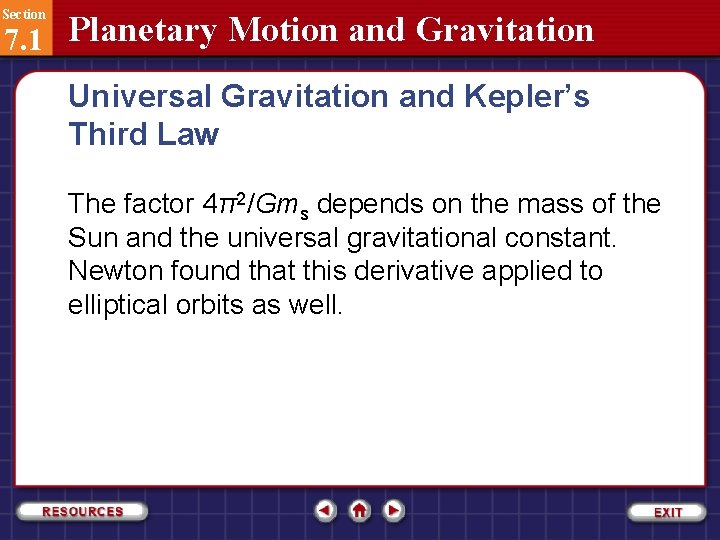 Section
7.1
Planetary Motion and Gravitation

Universal Gravitation and Kepler's Third Law

The factor $4\pi^2/Gm_s$ depends on the mass of the Sun and the universal gravitational constant. Newton found that this derivative applied to elliptical orbits as well.

RESOURCES

EXIT